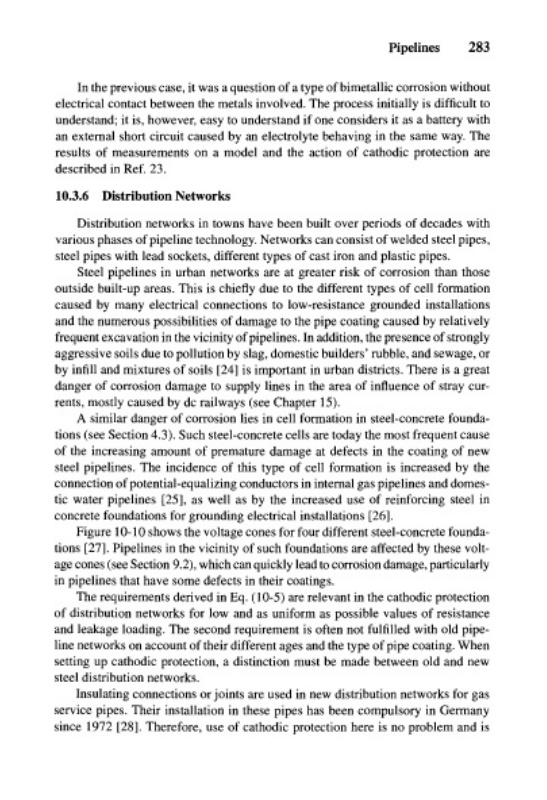 Pipelines 283

In the previous case, it was a question of a type of bimetallic corrosion without electrical contact between the metals involved. The process initially is difficult to understand; it is, however, easy to understand if one considers it as a battery with an external short circuit caused by an electrolyte behaving in the same way. The results of measurements on a model and the action of cathodic protection are described in Ref. 23.

10.3.6 Distribution Networks

Distribution networks in towns have been built over periods of decades with various phases of pipeline technology. Networks can consist of welded steel pipes, steel pipes with lead sockets, different types of cast iron and plastic pipes.

Steel pipelines in urban networks are at greater risk of corrosion than those outside built-up areas. This is chiefly due to the different types of cell formation caused by many electrical connections to low-resistance grounded installations and the numerous possibilities of damage to the pipe coating caused by relatively frequent excavation in the vicinity of pipelines. In addition, the presence of strongly aggressive soils due to pollution by slag, domestic builders' rubble, and sewage, or by infill and mixtures of soils [24] is important in urban districts. There is a great danger of corrosion damage to supply lines in the area of influence of stray currents, mostly caused by dc railways (see Chapter 15).

A similar danger of corrosion lies in cell formation in steel-concrete foundations (see Section 4.3). Such steel-concrete cells are today the most frequent cause of the increasing amount of premature damage at defects in the coating of new steel pipelines. The incidence of this type of cell formation is increased by the connection of potential-equalizing conductors in internal gas pipelines and domestic water pipelines [25], as well as by the increased use of reinforcing steel in concrete foundations for grounding electrical installations [26].

Figure 10-10 shows the voltage cones for four different steel-concrete foundations [27]. Pipelines in the vicinity of such foundations are affected by these voltage cones (see Section 9.2), which can quickly lead to corrosion damage, particularly in pipelines that have some defects in their coatings.

The requirements derived in Eq. (10-5) are relevant in the cathodic protection of distribution networks for low and as uniform as possible values of resistance and leakage loading. The second requirement is often not fulfilled with old pipeline networks on account of their different ages and the type of pipe coating. When setting up cathodic protection, a distinction must be made between old and new steel distribution networks.

Insulating connections or joints are used in new distribution networks for gas service pipes. Their installation in these pipes has been compulsory in Germany since 1972 [28]. Therefore, use of cathodic protection here is no problem and is